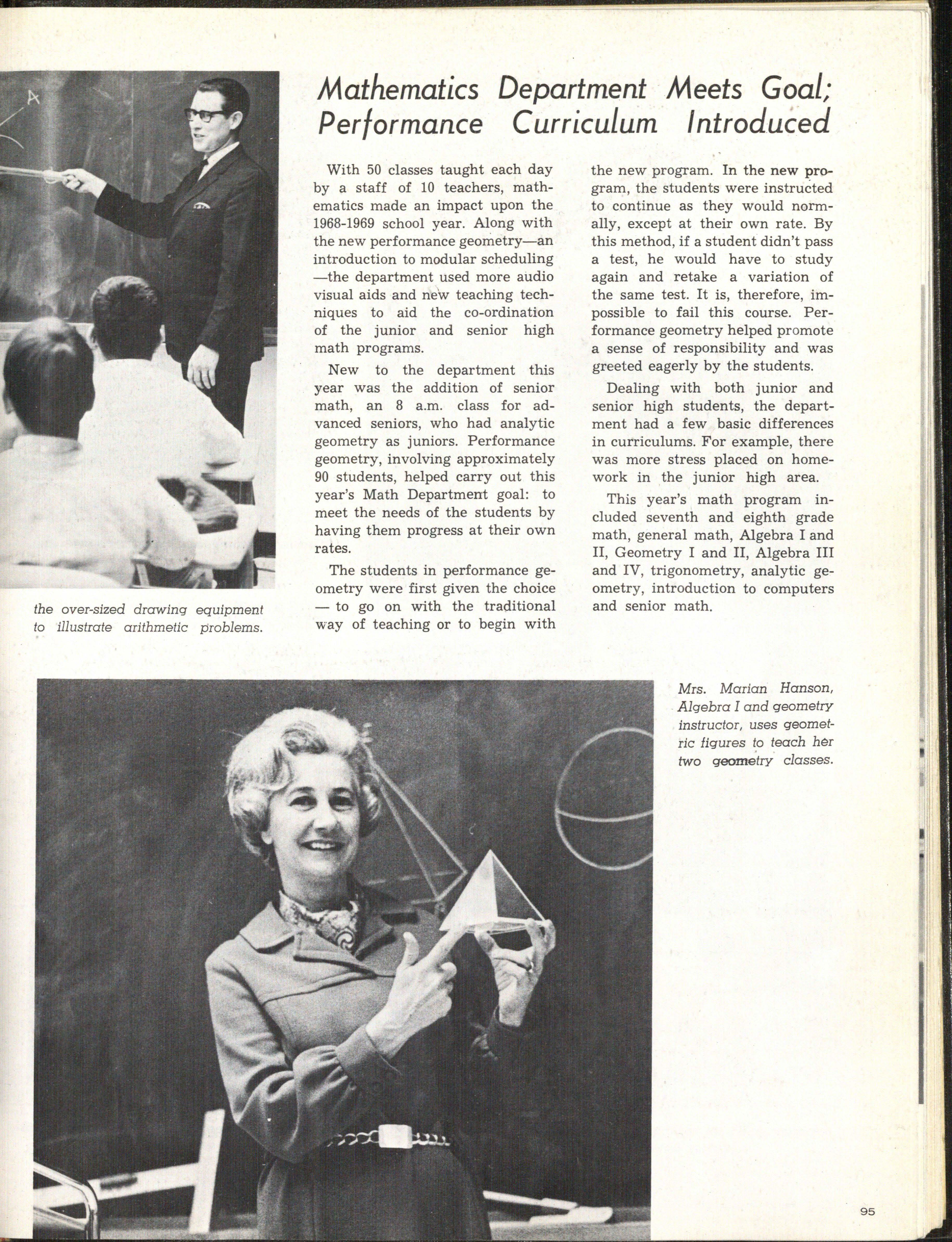 Mathematics Department Meets Goal; Performance Curriculum Introduced

With 50 classes taught each day by a staff of 10 teachers, mathematics made an impact upon the 1968-1969 school year. Along with the new performance geometry—an introduction to modular scheduling—the department used more audio visual aids and new teaching techniques to aid the co-ordination of the junior and senior high math programs.

New to the department this year was the addition of senior math, an 8 a.m. class for advanced seniors, who had analytic geometry as juniors. Performance geometry, involving approximately 90 students, helped carry out this year's Math Department goal: to meet the needs of the students by having them progress at their own rates.

The students in performance geometry were first given the choice — to go on with the traditional way of teaching or to begin with the new program. In the new program, the students were instructed to continue as they would normally, except at their own rate. By this method, if a student didn't pass a test, he would have to study again and retake a variation of the same test. It is, therefore, impossible to fail this course. Performance geometry helped promote a sense of responsibility and was greeted eagerly by the students.

Dealing with both junior and senior high students, the department had a few basic differences in curriculums. For example, there was more stress placed on homework in the junior high area.

This year's math program included seventh and eighth grade math, general math, Algebra I and II, Geometry I and II, Algebra III and IV, trigonometry, analytic geometry, introduction to computers and senior math.

the over-sized drawing equipment to illustrate arithmetic problems.

Mrs. Marian Hanson, Algebra I and geometry instructor, uses geometric figures to teach her two geometry classes.

95